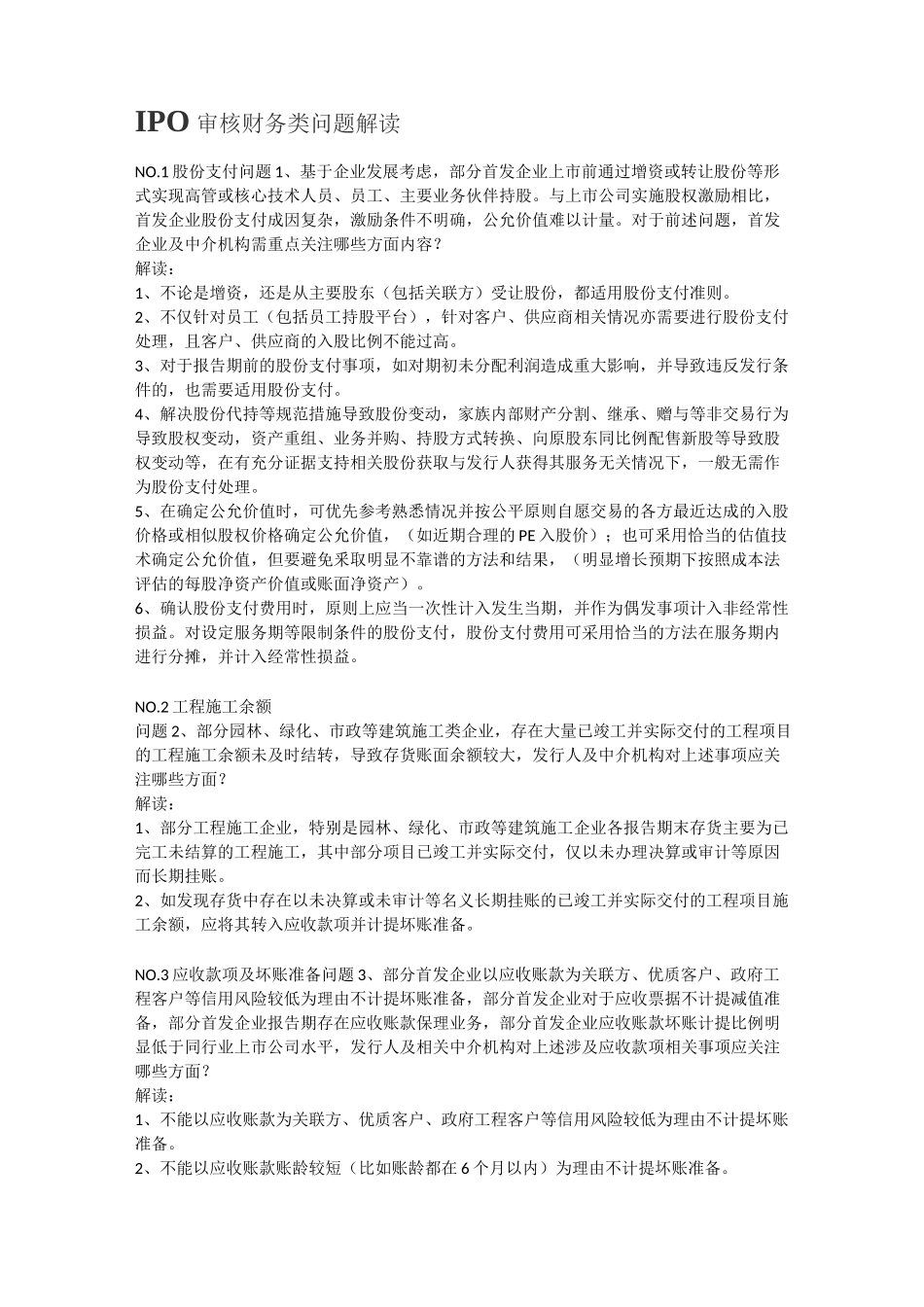 IPO 审核财务类问题解读

NO.1 股份支付问题 1、基于企业发展考虑，部分首发企业上市前通过增资或转让股份等形式实现高管或核心技术人员、员工、主要业务伙伴持股。与上市公司实施股权激励相比，首发企业股份支付成因复杂，激励条件不明确，公允价值难以计量。对于前述问题，首发企业及中介机构需重点关注哪些方面内容？
解读：
1、不论是增资，还是从主要股东（包括关联方）受让股份，都适用股份支付准则。
2、不仅针对员工（包括员工持股平台），针对客户、供应商相关情况亦需要进行股份支付处理，且客户、供应商的入股比例不能过高。
3、对于报告期前的股份支付事项，如对期初未分配利润造成重大影响，并导致违反发行条件的，也需要适用股份支付。
4、解决股份代持等规范措施导致股份变动，家族内部财产分割、继承、赠与等非交易行为导致股权变动，资产重组、业务并购、持股方式转换、向原股东同比例配售新股等导致股权变动等，在有充分证据支持相关股份获取与发行人获得其服务无关情况下，一般无需作为股份支付处理。
5、在确定公允价值时，可优先参考熟悉情况并按公平原则自愿交易的各方最近达成的入股价格或相似股权价格确定公允价值，（如近期合理的 PE 入股价）；也可采用恰当的估值技术确定公允价值，但要避免采取明显不靠谱的方法和结果，（明显增长预期下按照成本法评估的每股净资产价值或账面净资产）。
6、确认股份支付费用时，原则上应当一次性计入发生当期，并作为偶发事项计入非经常性损益。对设定服务期等限制条件的股份支付，股份支付费用可采用恰当的方法在服务期内进行分摊，并计入经常性损益。

NO.2 工程施工余额
问题 2、部分园林、绿化、市政等建筑施工类企业，存在大量已竣工并实际交付的工程项目的工程施工余额未及时结转，导致存货账面余额较大，发行人及中介机构对上述事项应关注哪些方面？
解读：
1、部分工程施工企业，特别是园林、绿化、市政等建筑施工企业各报告期末存货主要为已完工未结算的工程施工，其中部分项目已竣工并实际交付，仅以未办理决算或审计等原因而长期挂账。
2、如发现存货中存在以未决算或未审计等名义长期挂账的已竣工并实际交付的工程项目施工余额，应将其转入应收款项并计提坏账准备。

NO.3 应收款项及坏账准备问题 3、部分首发企业以应收账款为关联方、优质客户、政府工程客户等信用风险较低为理由不计提坏账准备，部分首发企业对于应收票据不计提减值准备，部分首发企业报告期存在应收账款保理业务，部分首发企业应收账款坏账计提比例明显低于同行业上市公司水平，发行人及相关中介机构对上述涉及应收款项相关事项应关注哪些方面？
解读：
1、不能以应收账款为关联方、优质客户、政府工程客户等信用风险较低为理由不计提坏账准备。
2、不能以应收账款账龄较短（比如账龄都在 6 个月以内）为理由不计提坏账准备。